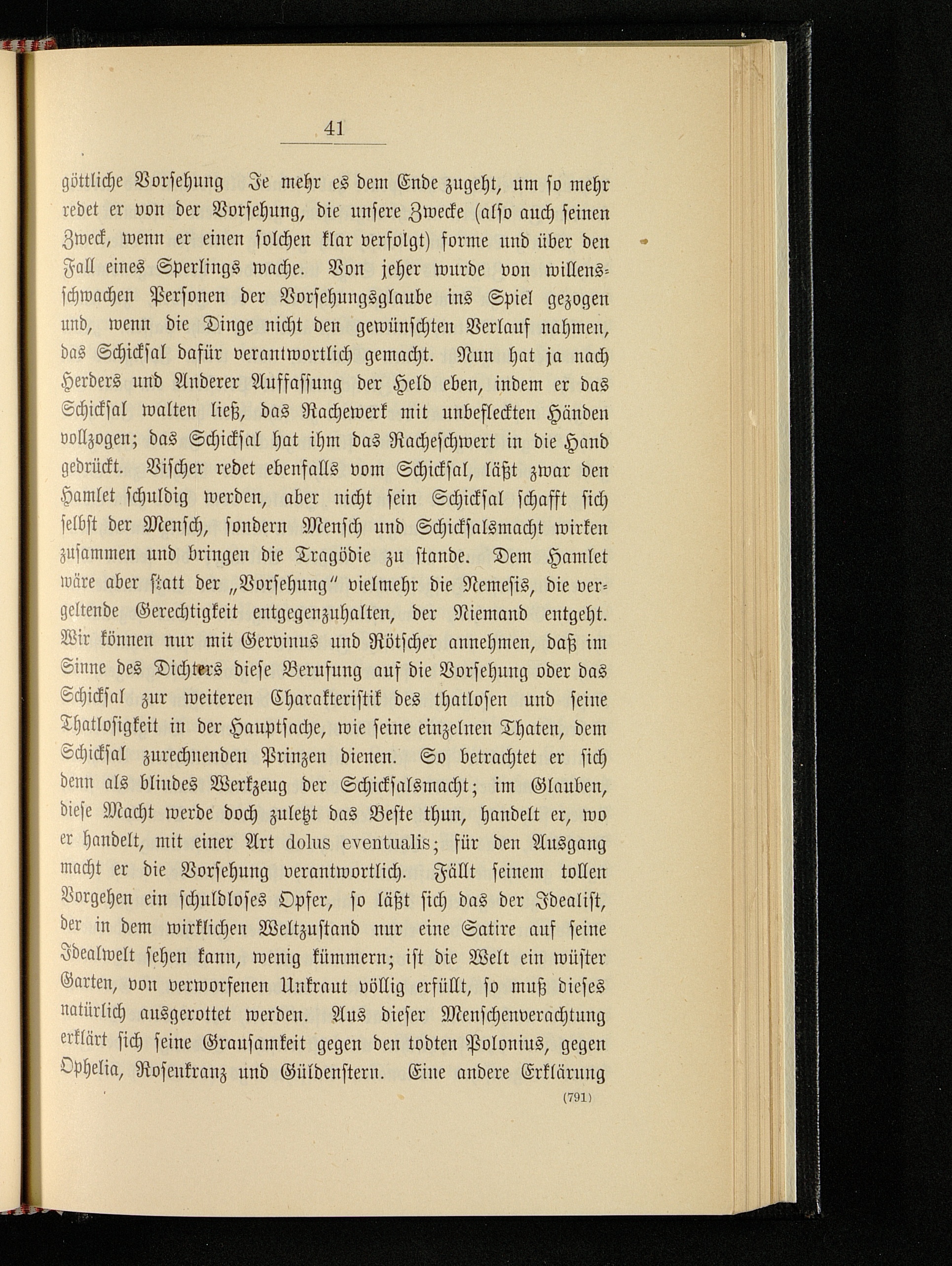 41

göttliche Vorsehung Je mehr es dem Ende zugeht, um so mehr redet er von der Vorsehung, die unsere Zwecke (also auch seinen Zweck, wenn er einen solchen klar verfolgt) forme und über den Fall eines Sperlings wache. Von jeher wurde von willensschwachen Personen der Vorsehungsglaube ins Spiel gezogen und, wenn die Dinge nicht den gewünschten Verlauf nahmen, das Schicksal dafür verantwortlich gemacht. Nun hat ja nach Herders und Anderer Auffassung der Held eben, indem er das Schicksal walten ließ, das Rachewerk mit unbefleckten Händen vollzogen; das Schicksal hat ihm das Racheschwert in die Hand gedrückt. Vischer redet ebenfalls vom Schicksal, läßt zwar den Hamlet schuldig werden, aber nicht sein Schicksal schafft sich selbst der Mensch, sondern Mensch und Schicksalsmacht wirken zusammen und bringen die Tragödie zu stande. Dem Hamlet wäre aber statt der „Vorsehung" vielmehr die Nemesis, die vergeltende Gerechtigkeit entgegenzuhalten, der Niemand entgeht. Wir können nur mit Gervinus und Rötscher annehmen, daß im Sinne des Dichters diese Berufung auf die Vorsehung oder das Schicksal zur weiteren Charakteristik des thatlosen und seine Thatlosigkeit in der Hauptsache, wie seine einzelnen Thaten, dem Schicksal zurechnenden Prinzen dienen. So betrachtet er sich denn als blindes Werkzeug der Schicksalsmacht; im Glauben, diese Macht werde doch zuletzt das Beste thun, handelt er, wo er handelt, mit einer Art dolus eventualis; für den Ausgang macht er die Vorsehung verantwortlich. Fällt seinem tollen Vorgehen ein schuldloses Opfer, so läßt sich das der Idealist, der in dem wirklichen Weltzustand nur eine Satire auf seine Idealwelt sehen kann, wenig kümmern; ist die Welt ein wüster Garten, von verworfenen Unkraut völlig erfüllt, so muß dieses natürlich ausgerottet werden. Aus dieser Menschenverachtung erklärt sich seine Grausamkeit gegen den todten Polonius, gegen Ophelia, Rosenkranz und Güldenstern. Eine andere Erklärung

(791)